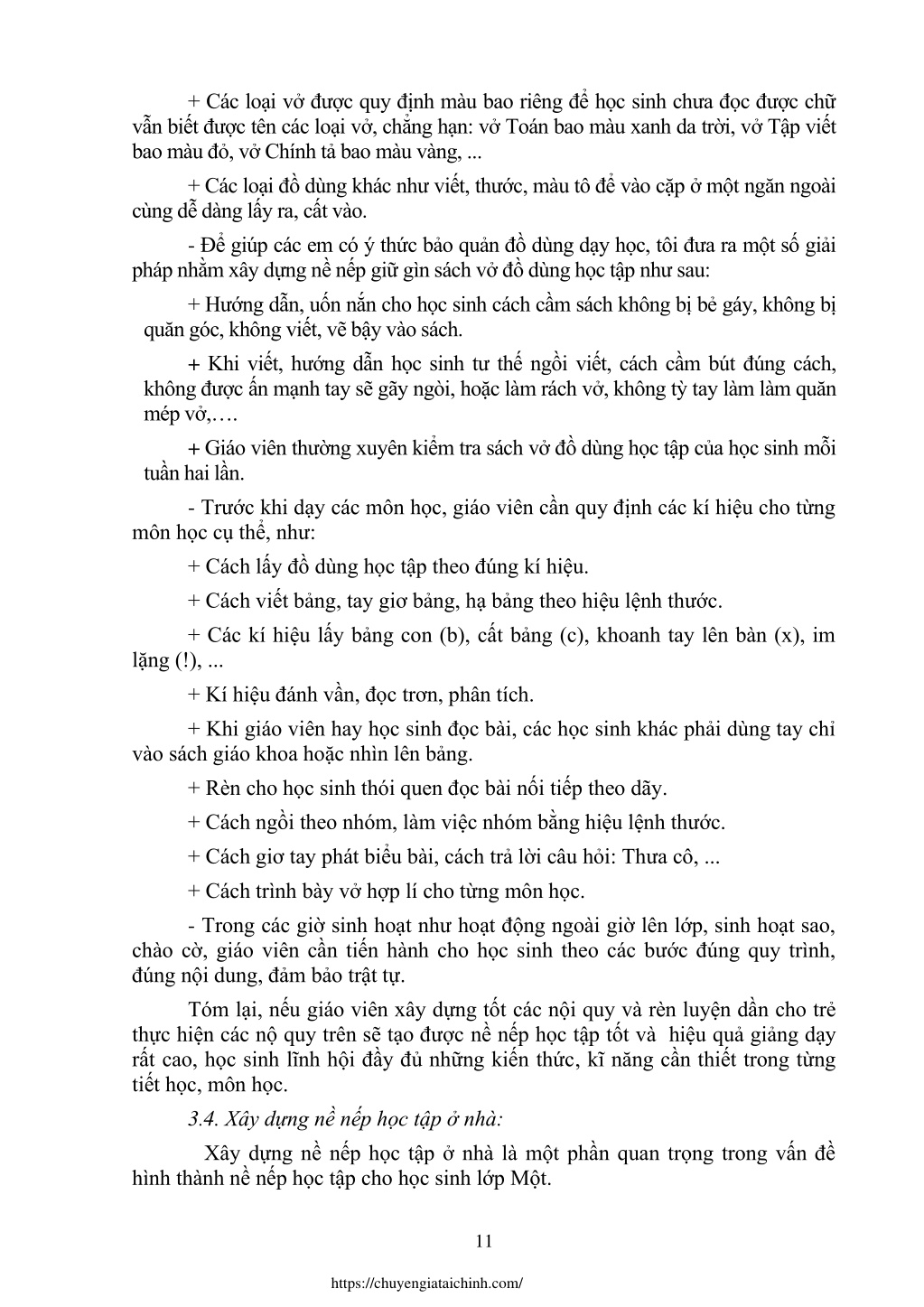 + Các loại vở được quy định màu bao riêng để học sinh chưa đọc được chữ vẫn biết được tên các loại vở, chẳng hạn: vở Toán bao màu xanh da trời, vở Tập viết bao màu đỏ, vở Chính tả bao màu vàng, ...

+ Các loại đồ dùng khác như viết, thước, màu tô để vào cặp ở một ngăn ngoài cùng dễ dàng lấy ra, cất vào.

- Để giúp các em có ý thức bảo quản đồ dùng dạy học, tôi đưa ra một số giải pháp nhằm xây dựng nề nếp giữ gìn sách vở đồ dùng học tập như sau:

+ Hướng dẫn, uốn nắn cho học sinh cách cầm sách không bị bẻ gáy, không bị quăn góc, không viết, vẽ bậy vào sách.

+ Khi viết, hướng dẫn học sinh tư thế ngồi viết, cách cầm bút đúng cách, không được ấn mạnh tay sẽ gãy ngòi, hoặc làm rách vở, không tỳ tay làm làm quăn mép vở,….

+ Giáo viên thường xuyên kiểm tra sách vở đồ dùng học tập của học sinh mỗi tuần hai lần.

- Trước khi dạy các môn học, giáo viên cần quy định các kí hiệu cho từng môn học cụ thể, như:

+ Cách lấy đồ dùng học tập theo đúng kí hiệu.

+ Cách viết bảng, tay giơ bảng, hạ bảng theo hiệu lệnh thước.

+ Các kí hiệu lấy bảng con (b), cất bảng (c), khoanh tay lên bàn (x), im lặng (!), ...

+ Kí hiệu đánh vần, đọc trơn, phân tích.

+ Khi giáo viên hay học sinh đọc bài, các học sinh khác phải dùng tay chỉ vào sách giáo khoa hoặc nhìn lên bảng.

+ Rèn cho học sinh thói quen đọc bài nối tiếp theo dãy.

+ Cách ngồi theo nhóm, làm việc nhóm bằng hiệu lệnh thước.

+ Cách giơ tay phát biểu bài, cách trả lời câu hỏi: Thưa cô, ...

+ Cách trình bày vở hợp lí cho từng môn học.

- Trong các giờ sinh hoạt như hoạt động ngoài giờ lên lớp, sinh hoạt sao, chào cờ, giáo viên cần tiến hành cho học sinh theo các bước đúng quy trình, đúng nội dung, đảm bảo trật tự.

Tóm lại, nếu giáo viên xây dựng tốt các nội quy và rèn luyện dần cho trẻ thực hiện các nộ quy trên sẽ tạo được nề nếp học tập tốt và hiệu quả giảng dạy rất cao, học sinh lĩnh hội đầy đủ những kiến thức, kĩ năng cần thiết trong từng tiết học, môn học.

3.4. Xây dựng nề nếp học tập ở nhà:

Xây dựng nề nếp học tập ở nhà là một phần quan trọng trong vấn đề hình thành nề nếp học tập cho học sinh lớp Một.

11

https://chuyengiataichinh.com/